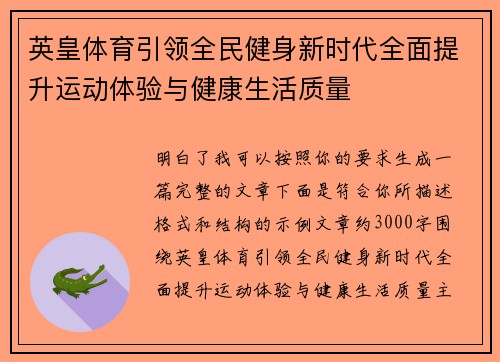 英皇体育引领全民健身新时代全面提升运动体验与健康生活质量

明白了我可以按照你的要求生成一篇完整的文章下面是符合你所描述格式和结构的示例文章约3000字围绕英皇体育引领全民健身新时代全面提升运动体验与健康生活质量主